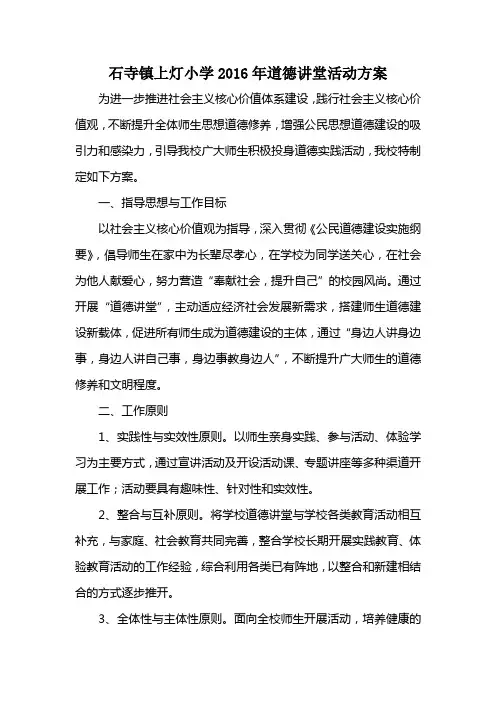 石寺镇上灯小学 2016 年道德讲堂活动方案

为进一步推进社会主义核心价值体系建设，践行社会主义核心价值观，不断提升全体师生思想道德修养，增强公民思想道德建设的吸引力和感染力，引导我校广大师生积极投身道德实践活动，我校特制定如下方案。

一、指导思想与工作目标

以社会主义核心价值观为指导，深入贯彻《公民道德建设实施纲要》，倡导师生在家中为长辈尽孝心，在学校为同学送关心，在社会为他人献爱心，努力营造“奉献社会，提升自己”的校园风尚。通过开展“道德讲堂”，主动适应经济社会发展新需求，搭建师生道德建设新载体，促进所有师生成为道德建设的主体，通过“身边人讲身边事，身边人讲自己事，身边事教身边人”，不断提升广大师生的道德修养和文明程度。

二、工作原则

1、实践性与实效性原则。以师生亲身实践、参与活动、体验学习为主要方式，通过宣讲活动及开设活动课、专题讲座等多种渠道开展工作；活动要具有趣味性、针对性和实效性。

2、整合与互补原则。将学校道德讲堂与学校各类教育活动相互补充，与家庭、社会教育共同完善，整合学校长期开展实践教育、体验教育活动的工作经验，综合利用各类已有阵地，以整合和新建相结合的方式逐步推开。

3、全体性与主体性原则。面向全校师生开展活动，培养健康的